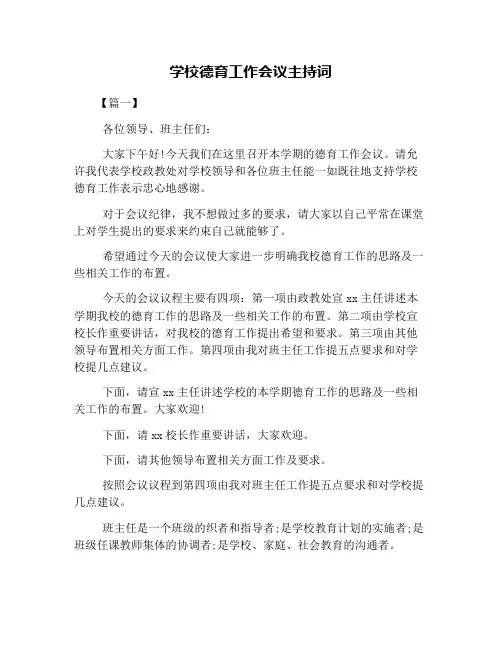 学校德育工作会议主持词

【篇一】

各位领导、班主任们：

大家下午好！今天我们在这里召开本学期的德育工作会议。请允许我代表学校政教处对学校领导和各位班主任能一如既往地支持学校德育工作表示忠心地感谢。

对于会议纪律，我不想做过多的要求，请大家以自己平常在课堂上对学生提出的要求来约束自己就能够了。

希望通过今天的会议使大家进一步明确我校德育工作的思路及一些相关工作的布置。

今天的会议议程主要有四项：第一项由政教处宣 xx 主任讲述本学期我校的德育工作的思路及一些相关工作的布置。第二项由学校宣校长作重要讲话，对我校的德育工作提出希望和要求。第三项由其他领导布置相关方面工作。第四项由我对班主任工作提五点要求和对学校提几点建议。

下面，请宣 xx 主任讲述学校的本学期德育工作的思路及一些相关工作的布置。大家欢迎！

下面，请 xx 校长作重要讲话，大家欢迎。

下面，请其他领导布置相关方面工作及要求。

按照会议议程到第四项由我对班主任工作提五点要求和对学校提几点建议。

班主任是一个班级的织者和指导者；是学校教育计划的实施者；是班级任课教师集体的协调者；是学校、家庭、社会教育的沟通者。